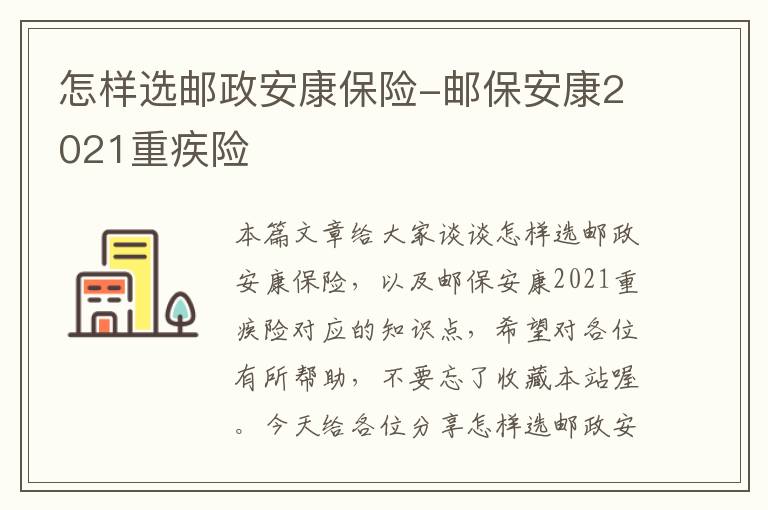 怎样选邮政安康保险-邮保安康2021重疾险

本篇文章给大家谈谈怎样选邮政安康保险，以及邮保安康2021重疾险对应的知识点，希望对各位有所帮助，不要忘了收藏本站喔。今天给各位分享怎样选邮政安